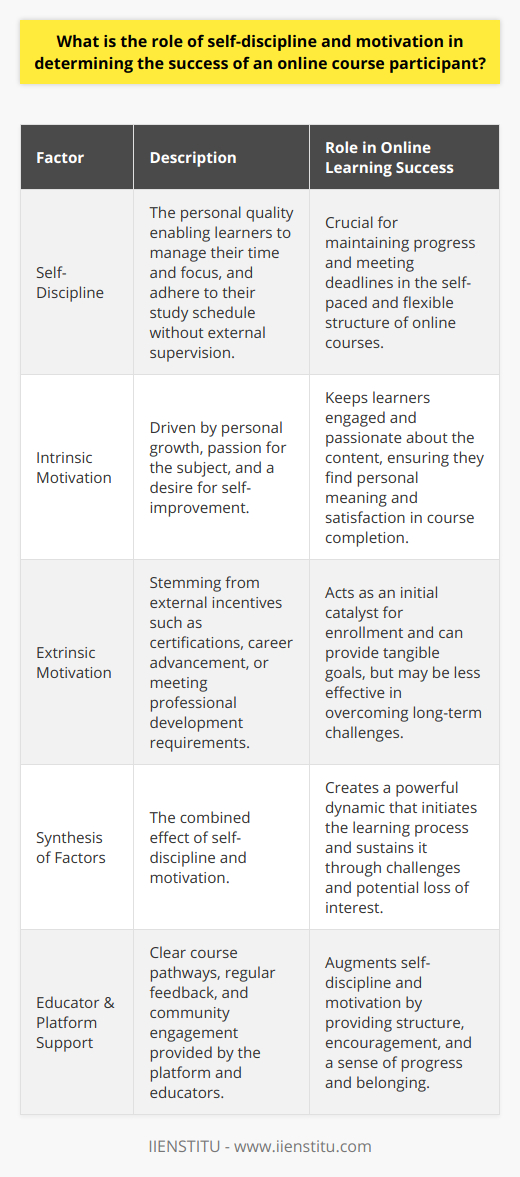 What is the role of self-discipline and motivation in determining the success of an online course participant?

| Factor | Description | Role in Online Learning Success |
|---|---|---|
| Self-Discipline | The personal quality enabling learners to manage their time and focus, and adhere to their study schedule without external supervision. | Crucial for maintaining progress and meeting deadlines in the self-paced and flexible structure of online courses. |
| Intrinsic Motivation | Driven by personal growth, passion for the subject, and a desire for self-improvement. | Keeps learners engaged and passionate about the content, ensuring they find personal meaning and satisfaction in course completion. |
| Extrinsic Motivation | Stemming from external incentives such as certifications, career advancement, or meeting professional development requirements. | Acts as an initial catalyst for enrollment and can provide tangible goals, but may be less effective in overcoming long-term challenges. |
| Synthesis of Factors | The combined effect of self-discipline and motivation. | Creates a powerful dynamic that initiates the learning process and sustains it through challenges and potential loss of interest. |
| Educator & Platform Support | Clear course pathways, regular feedback, and community engagement provided by the platform and educators. | Augments self-discipline and motivation by providing structure, encouragement, and a sense of progress and belonging. |

IIENSTITU - www.iienstitu.com